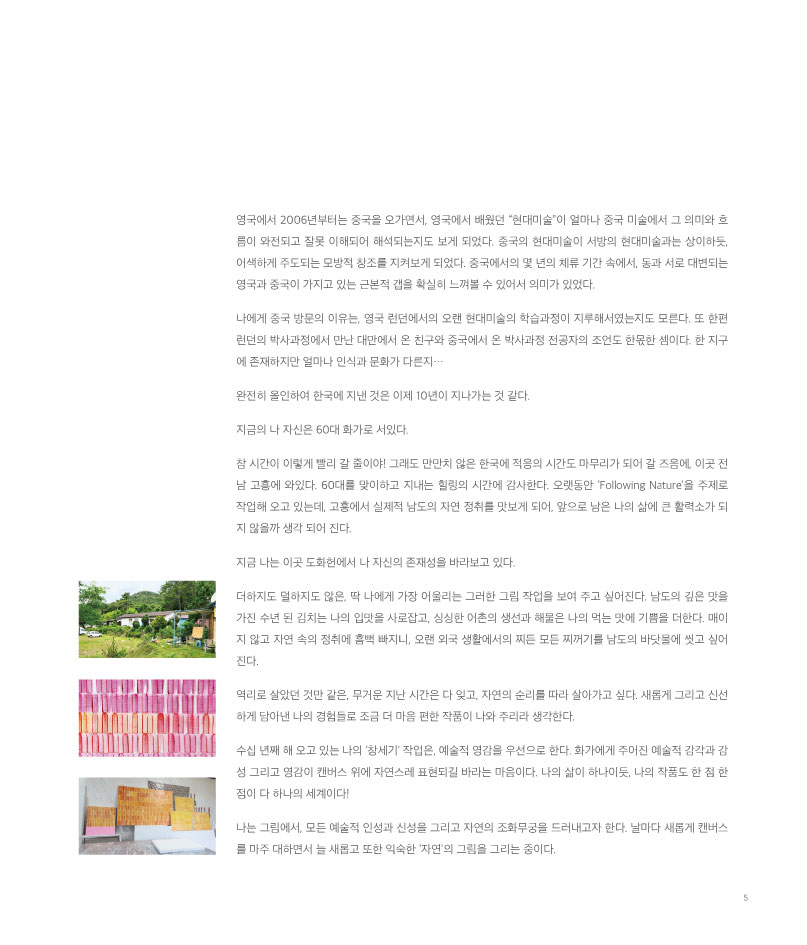 영국에서 2006년부터는 중국을 오가면서, 영국에서 배웠던 "현대미술"이 얼마나 중국 미술에서 그 의미와 흐름이 와전되고 잘못 이해되어 해석되는지도 보게 되었다. 중국의 현대미술이 서방의 현대미술과는 상이하듯, 이색하게 주도되는 모방적 창조를 지켜보게 되었다. 중국에서의 몇 년의 체류 기간 속에서, 동과 서로 대변되는 영국과 중국이 가지고 있는 근본적 갭을 확실히 느껴볼 수 있어서 의미가 있었다.

나에게 중국 방문의 이유는, 영국 런던에서의 오랜 현대미술의 학습과정이 지루해서였는지도 모른다. 또 한편 런던의 박사과정에서 만난 대만에서 온 친구와 중국에서 온 박사과정 전공자의 조언도 한몫한 셈이다. 한 지구에 존재하지만 얼마나 인식과 문화가 다른지…

완전히 올인하여 한국에 지낸 것은 이제 10년이 지나가는 것 같다.

지금의 나 자신은 60대 화가로 서있다.

참 시간이 이렇게 빨리 갈 줄이야! 그래도 만만치 않은 한국에 적응의 시간도 마무리가 되어 갈 즈음에, 이곳 전남 고흥에 와있다. 60대를 맞이하고 지내는 힐링의 시간에 감사한다. 오랫동안 'Following Nature'을 주제로 작업해 오고 있는데, 고흥에서 실제적 남도의 자연 정취를 맛보게 되어, 앞으로 남은 나의 삶에 큰 활력소가 되지 않을까 생각 되어 진다.

지금 나는 이곳 도화헌에서 나 자신의 존재성을 바라보고 있다.

더하지도 덜하지도 않은, 딱 나에게 가장 어울리는 그러한 그림 작업을 보여 주고 싶어진다. 남도의 깊은 맛을 가진 수년 된 김치는 나의 입맛을 사로잡고, 싱싱한 어촌의 생선과 해물은 나의 먹는 맛에 기쁨을 더한다. 매이지 않고 자연 속의 정취에 흠뻑 빠지니, 오랜 외국 생활에서의 찌든 모든 찌꺼기를 남도의 바닷물에 씻고 싶어진다.

역리로 살았던 것만 같은, 무거운 지난 시간은 다 잊고, 자연의 순리를 따라 살아가고 싶다. 새롭게 그리고 신선하게 담아낸 나의 경험들로 조금 더 마음 편한 작품이 나와 주리라 생각한다.

수십 년째 해 오고 있는 나의 '창세기' 작업은, 예술적 영감을 우선으로 한다. 화가에게 주어진 예술적 감각과 감성 그리고 영감이 캔버스 위에 자연스레 표현되길 바라는 마음이다. 나의 삶이 하나이듯, 나의 작품도 한 점 한 점이 다 하나의 세계이다!

나는 그림에서, 모든 예술적 인성과 신성을 그리고 자연의 조화무궁을 드러내고자 한다. 날마다 새롭게 캔버스를 마주 대하면서 늘 새롭고 또한 익숙한 '자연'의 그림을 그리는 중이다.

5